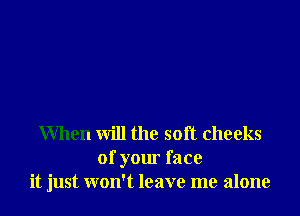 When will the soft cheeks
of your face
it just won't leave me alone